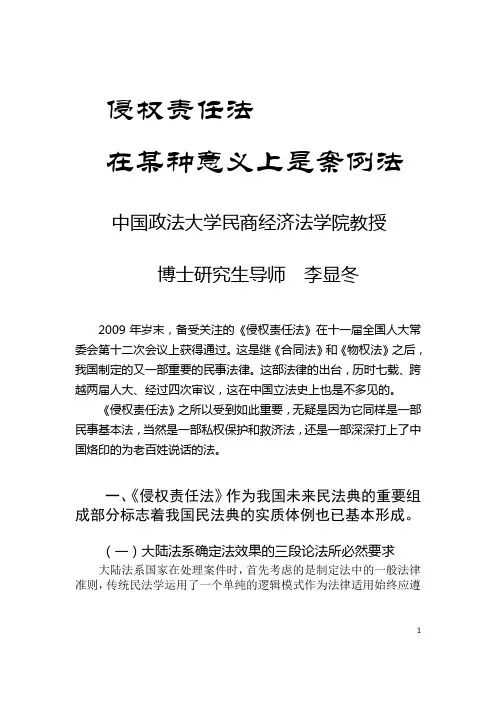 侵权责任法

在某种意义上是案例法

中国政法大学民商经济法学院教授

博士研究生导师　李显冬

2009 年岁末，备受关注的《侵权责任法》在十一届全国人大常委会第十二次会议上获得通过。这是继《合同法》和《物权法》之后，我国制定的又一部重要的民事法律。这部法律的出台，历时七载、跨越两届人大、经过四次审议，这在中国立法史上也是不多见的。

《侵权责任法》之所以受到如此重要，无疑是因为它同样是一部民事基本法，当然是一部私权保护和救济法，还是一部深深打上了中国烙印的为老百姓说话的法。

一、《侵权责任法》作为我国未来民法典的重要组成部分标志着我国民法典的实质体例也已基本形成。

（一）大陆法系确定法效果的三段论法所必然要求

大陆法系国家在处理案件时，首先考虑的是制定法中的一般法律准则，传统民法学运用了一个单纯的逻辑模式作为法律适用始终应遵

1